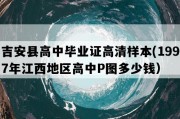 吉安县高中毕业证高清样本(1997年江西地区高中P图多少钱）